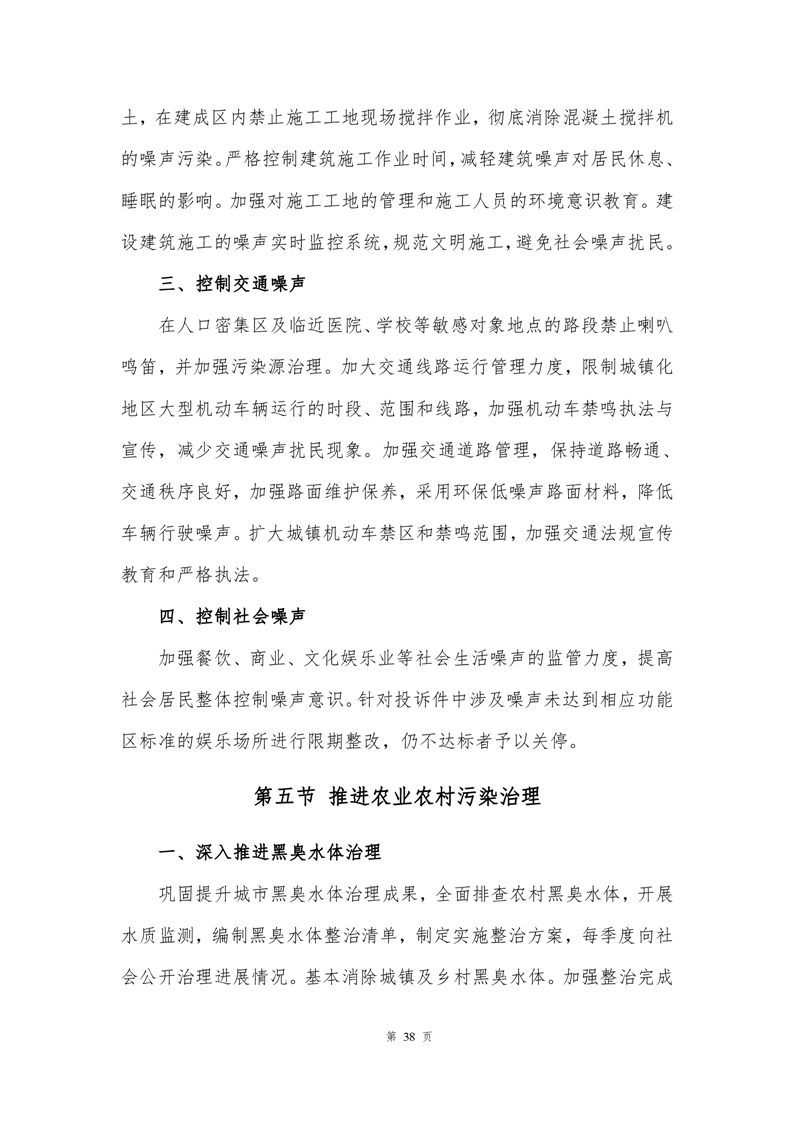 土，在建成区内禁止施工工地现场搅拌作业，彻底消除混凝土搅拌机的噪声污染。严格控制建筑施工作业时间，减轻建筑噪声对居民休息、睡眠的影响。加强对施工工地的管理和施工人员的环境意识教育。建设建筑施工的噪声实时监控系统，规范文明施工，避免社会噪声扰民。

三、控制交通噪声

在人口密集区及临近医院、学校等敏感对象地点的路段禁止喇叭鸣笛，并加强污染源治理。加大交通线路运行管理力度，限制城镇化地区大型机动车辆运行的时段、范围和线路，加强机动车禁鸣执法与宣传，减少交通噪声扰民现象。加强交通道路管理，保持道路畅通、交通秩序良好，加强路面维护保养，采用环保低噪声路面材料，降低车辆行驶噪声。扩大城镇机动车禁区和禁鸣范围，加强交通法规宣传教育和严格执法。

四、控制社会噪声

加强餐饮、商业、文化娱乐业等社会生活噪声的监管力度，提高社会居民整体控制噪声意识。针对投诉件中涉及噪声未达到相应功能区标准的娱乐场所进行限期整改，仍不达标者予以关停。

第五节 推进农业农村污染治理

一、深入推进黑臭水体治理

巩固提升城市黑臭水体治理成果，全面排查农村黑臭水体，开展水质监测，编制黑臭水体整治清单，制定实施整治方案，每季度向社会公开治理进展情况。基本消除城镇及乡村黑臭水体。加强整治完成

第 38 页